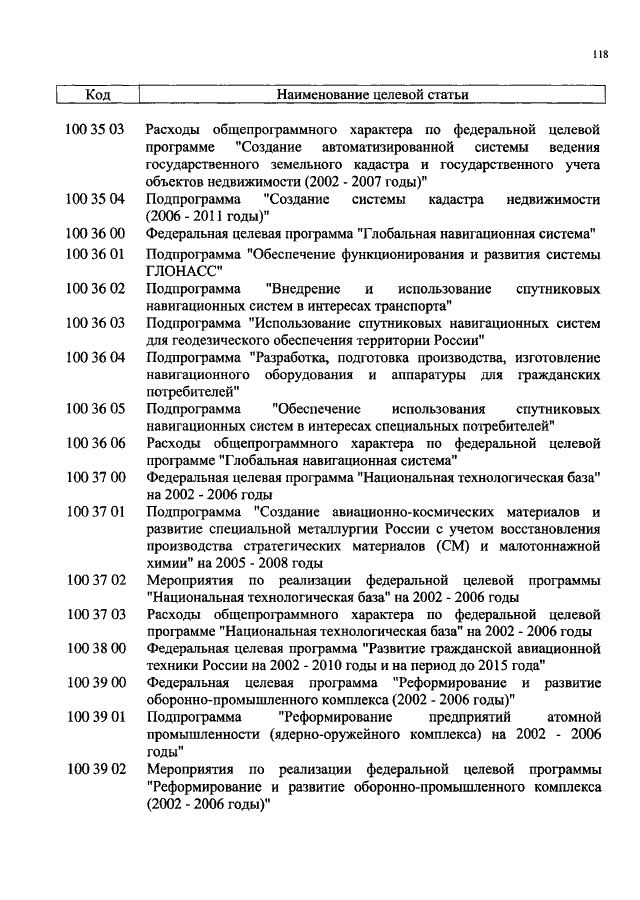 118

| Код | Наименование целевой статьи |
|---|---|
| 100 35 03 | Расходы общепрограммного характера по федеральной целевой программе "Создание автоматизированной системы ведения государственного земельного кадастра и государственного учета объектов недвижимости (2002 - 2007 годы)" |
| 100 35 04 | Подпрограмма "Создание системы кадастра недвижимости (2006 - 2011 годы)" |
| 100 36 00 | Федеральная целевая программа "Глобальная навигационная система" |
| 100 36 01 | Подпрограмма "Обеспечение функционирования и развития системы ГЛОНАСС" |
| 100 36 02 | Подпрограмма "Внедрение и использование спутниковых навигационных систем в интересах транспорта" |
| 100 36 03 | Подпрограмма "Использование спутниковых навигационных систем для геодезического обеспечения территории России" |
| 100 36 04 | Подпрограмма "Разработка, подготовка производства, изготовление навигационного оборудования и аппаратуры для гражданских потребителей" |
| 100 36 05 | Подпрограмма "Обеспечение использования спутниковых навигационных систем в интересах специальных потребителей" |
| 100 36 06 | Расходы общепрограммного характера по федеральной целевой программе "Глобальная навигационная система" |
| 100 37 00 | Федеральная целевая программа "Национальная технологическая база" на 2002 - 2006 годы |
| 100 37 01 | Подпрограмма "Создание авиационно-космических материалов и развитие специальной металлургии России с учетом восстановления производства стратегических материалов (СМ) и малотоннажной химии" на 2005 - 2008 годы |
| 100 37 02 | Мероприятия по реализации федеральной целевой программы "Национальная технологическая база" на 2002 - 2006 годы |
| 100 37 03 | Расходы общепрограммного характера по федеральной целевой программе "Национальная технологическая база" на 2002 - 2006 годы |
| 100 38 00 | Федеральная целевая программа "Развитие гражданской авиационной техники России на 2002 - 2010 годы и на период до 2015 года" |
| 100 39 00 | Федеральная целевая программа "Реформирование и развитие оборонно-промышленного комплекса (2002 - 2006 годы)" |
| 100 39 01 | Подпрограмма "Реформирование предприятий атомной промышленности (ядерно-оружейного комплекса) на 2002 - 2006 годы" |
| 100 39 02 | Мероприятия по реализации федеральной целевой программы "Реформирование и развитие оборонно-промышленного комплекса (2002 - 2006 годы)" |